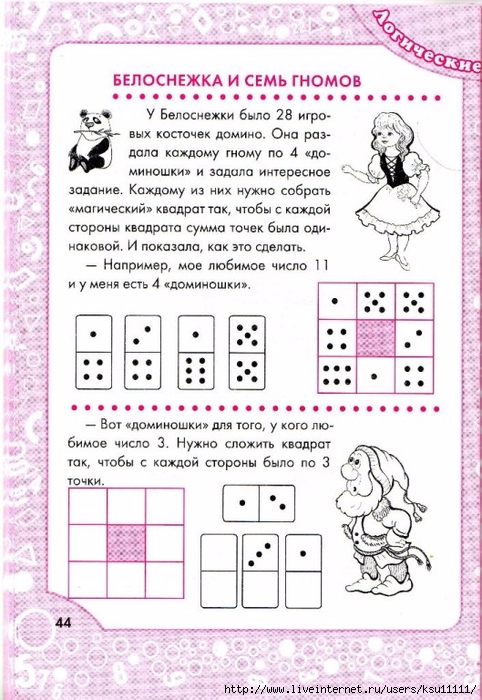 Логические

БЕЛОСНЕЖКА И СЕМЬ ГНОМОВ

У Белоснежки было 28 игровых косточек домино. Она раздала каждому гному по 4 «доминошки» и задала интересное задание. Каждому из них нужно собрать «магический» квадрат так, чтобы с каждой стороны квадрата сумма точек была одинаковой. И показала, как это сделать.

— Например, мое любимое число 11 и у меня есть 4 «доминошки».

— Вот «доминошки» для того, у кого любимое число 3. Нужно сложить квадрат так, чтобы с каждой стороны было по 3 точки.

44

http://www.liveinternet.ru/users/ksu11111/